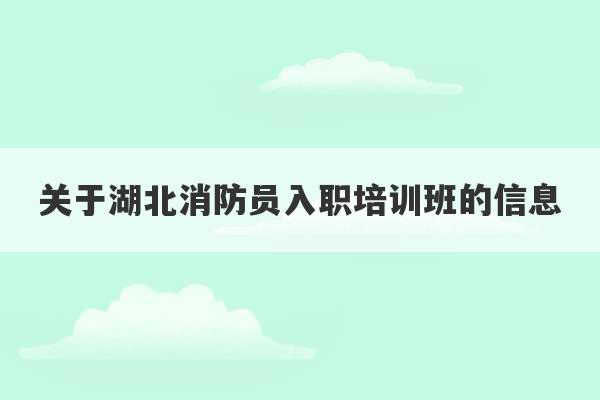 关于湖北消防员入职培训班的信息